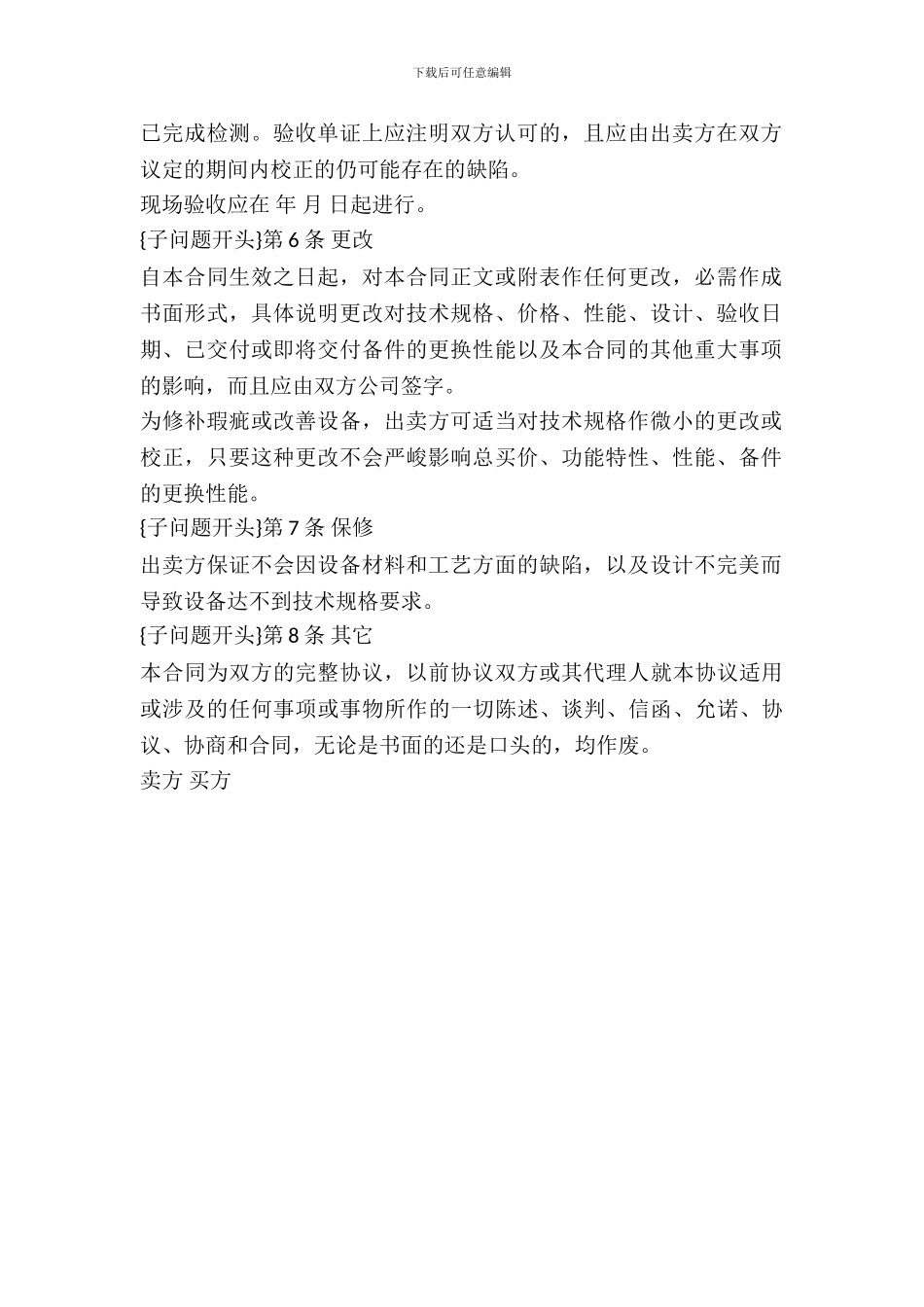 下载后可任意编辑

已完成检测。验收单证上应注明双方认可的，且应由出卖方在双方议定的期间内校正的仍可能存在的缺陷。

现场验收应在 年 月 日起进行。

{子问题开头}第 6 条 更改

自本合同生效之日起，对本合同正文或附表作任何更改，必需作成书面形式，具体说明更改对技术规格、价格、性能、设计、验收日期、已交付或即将交付备件的更换性能以及本合同的其他重大事项的影响，而且应由双方公司签字。

为修补瑕疵或改善设备，出卖方可适当对技术规格作微小的更改或校正，只要这种更改不会严峻影响总买价、功能特性、性能、备件的更换性能。

{子问题开头}第 7 条 保修

出卖方保证不会因设备材料和工艺方面的缺陷，以及设计不完美而导致设备达不到技术规格要求。

{子问题开头}第 8 条 其它

本合同为双方的完整协议，以前协议双方或其代理人就本协议适用或涉及的任何事项或事物所作的一切陈述、谈判、信函、允诺、协议、协商和合同，无论是书面的还是口头的，均作废。

卖方 买方